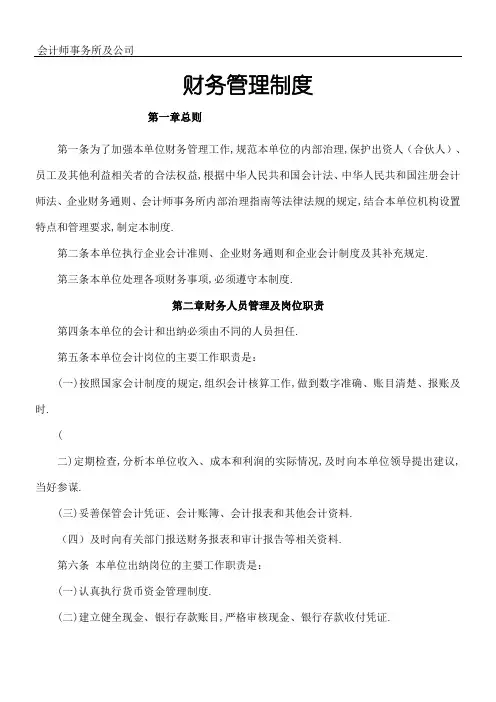 会计师事务所及公司

财务管理制度

第一章总则

第一条为了加强本单位财务管理工作,规范本单位的内部治理,保护出资人（合伙人）、员工及其他利益相关者的合法权益,根据中华人民共和国会计法、中华人民共和国注册会计师法、企业财务通则、会计师事务所内部治理指南等法律法规的规定,结合本单位机构设置特点和管理要求,制定本制度.

第二条本单位执行企业会计准则、企业财务通则和企业会计制度及其补充规定.

第三条本单位处理各项财务事项,必须遵守本制度.

第二章财务人员管理及岗位职责

第四条本单位的会计和出纳必须由不同的人员担任.

第五条本单位会计岗位的主要工作职责是：

(一)按照国家会计制度的规定,组织会计核算工作,做到数字准确、账目清楚、报账及时.

(

二)定期检查,分析本单位收入、成本和利润的实际情况,及时向本单位领导提出建议,当好参谋.

(三)妥善保管会计凭证、会计账簿、会计报表和其他会计资料.

（四）及时向有关部门报送财务报表和审计报告等相关资料.

第六条 本单位出纳岗位的主要工作职责是：

(一)认真执行货币资金管理制度.

(二)建立健全现金、银行存款账目,严格审核现金、银行存款收付凭证.